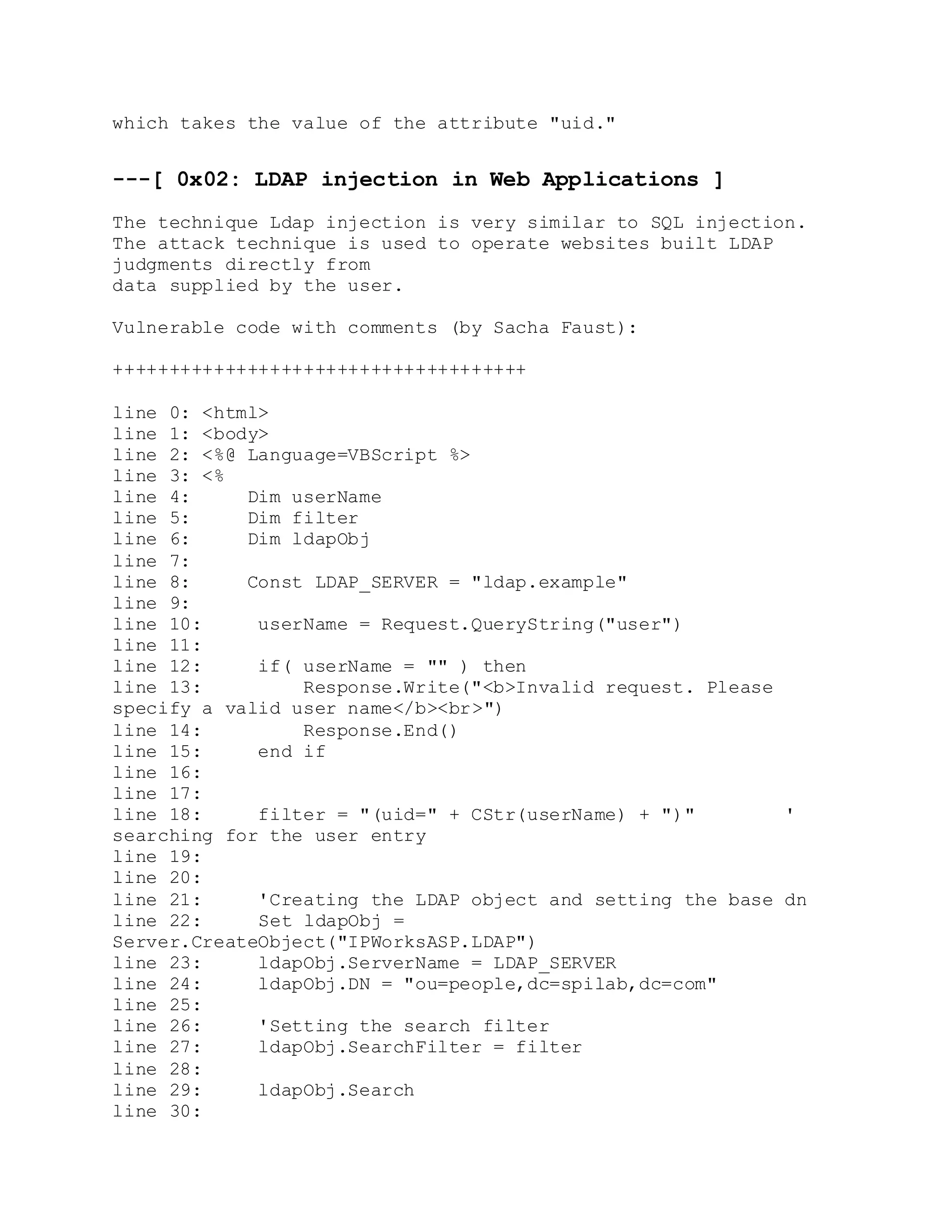 which takes the value of the attribute "uid."

---[ 0x02: LDAP injection in Web Applications ]

The technique Ldap injection is very similar to SQL injection. The attack technique is used to operate websites built LDAP judgments directly from
data supplied by the user.

Vulnerable code with comments (by Sacha Faust):

+++++++++++++++++++++++++++++++++++++

line 0: <html>
line 1: <body>
line 2: <%@ Language=VBScript %>
line 3: <%
line 4:     Dim userName
line 5:     Dim filter
line 6:     Dim ldapObj
line 7:
line 8:     Const LDAP_SERVER = "ldap.example"
line 9:
line 10:     userName = Request.QueryString("user")
line 11:
line 12:     if( userName = "" ) then
line 13:         Response.Write("<b>Invalid request. Please specify a valid user name</b><br>")
line 14:         Response.End()
line 15:     end if
line 16:
line 17:
line 18:     filter = "(uid=" + CStr(userName) + ")"        ' searching for the user entry
line 19:
line 20:
line 21:     'Creating the LDAP object and setting the base dn
line 22:     Set ldapObj = Server.CreateObject("IPWorksASP.LDAP")
line 23:     ldapObj.ServerName = LDAP_SERVER
line 24:     ldapObj.DN = "ou=people,dc=spilab,dc=com"
line 25:
line 26:     'Setting the search filter
line 27:     ldapObj.SearchFilter = filter
line 28:
line 29:     ldapObj.Search
line 30: